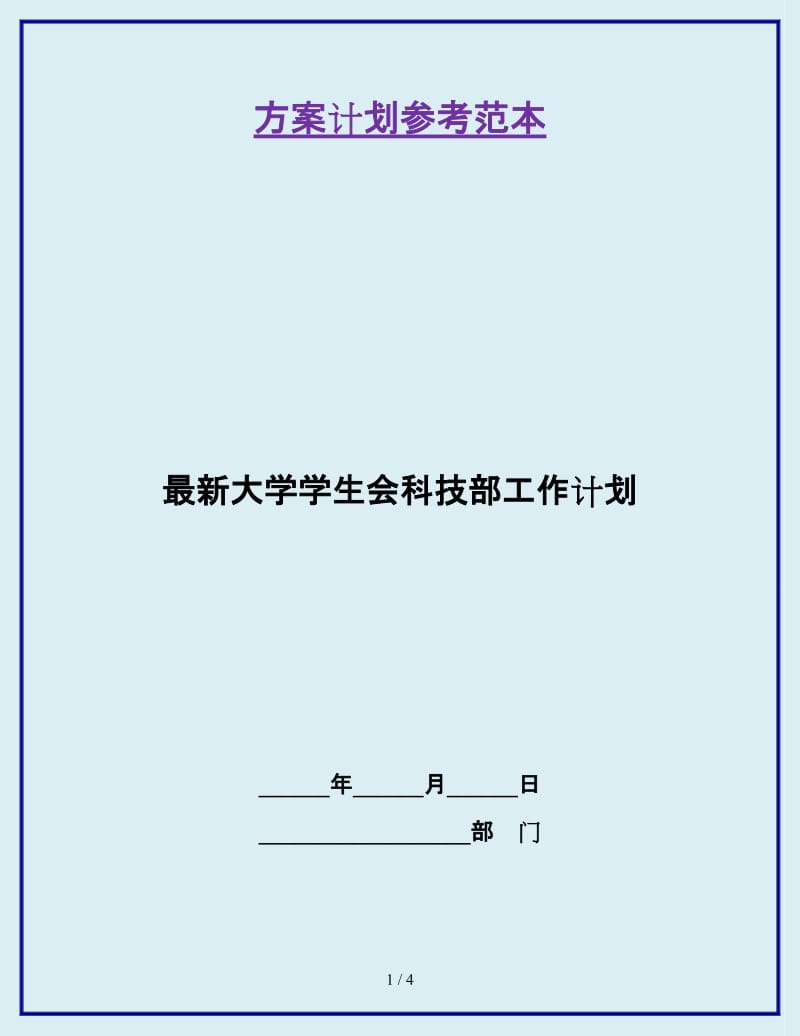 方案计划参考范本

最新大学学生会科技部工作计划

______年______月______日

__________________部 门

1 / 4